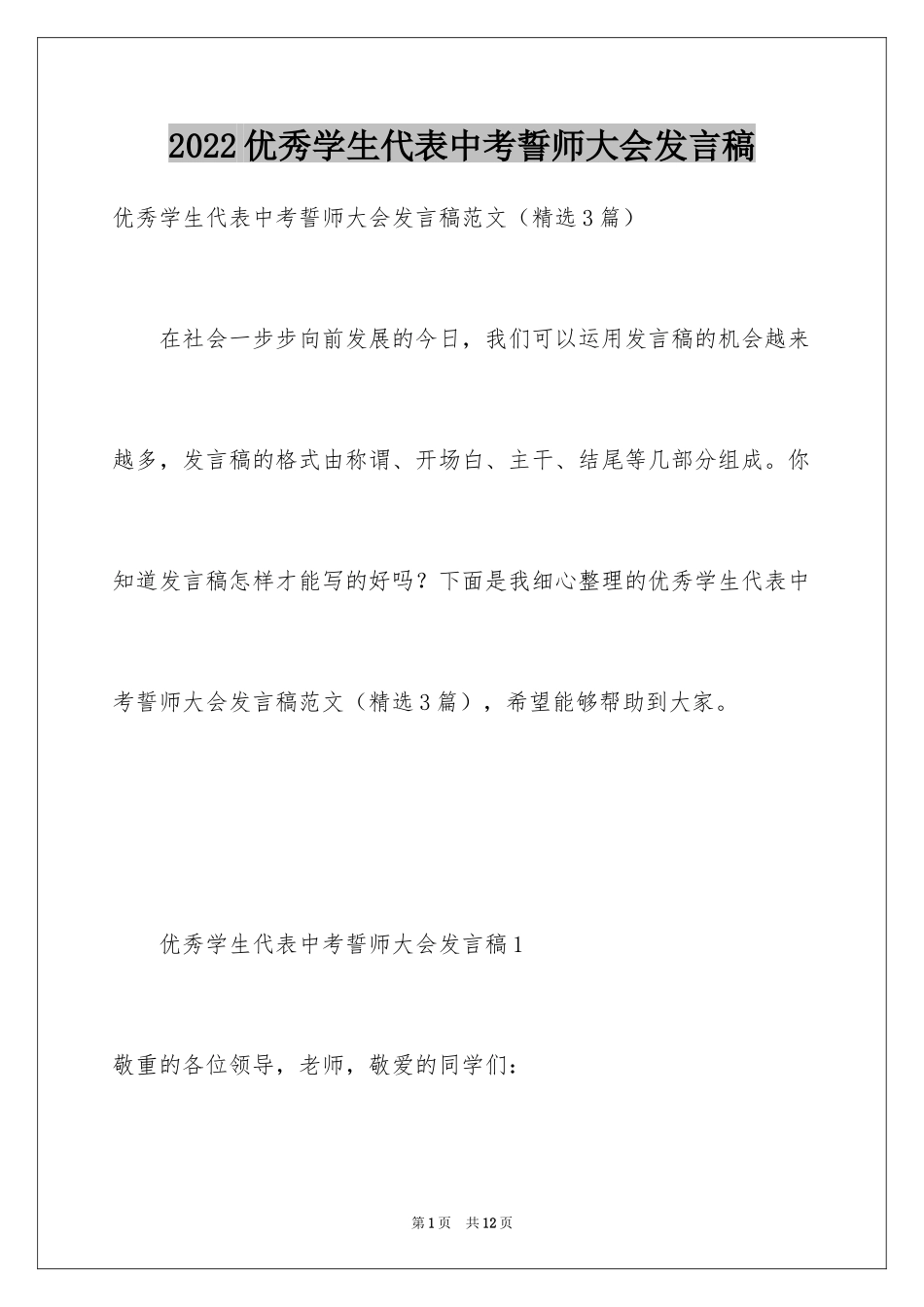 2022优秀学生代表中考誓师大会发言稿

优秀学生代表中考誓师大会发言稿范文（精选3篇）

在社会一步步向前发展的今日，我们可以运用发言稿的机会越来越多，发言稿的格式由称谓、开场白、主干、结尾等几部分组成。你知道发言稿怎样才能写的好吗？下面是我细心整理的优秀学生代表中考誓师大会发言稿范文（精选3篇），希望能够帮助到大家。

优秀学生代表中考誓师大会发言稿1

敬重的各位领导，老师，敬爱的同学们：

第1页　共12页